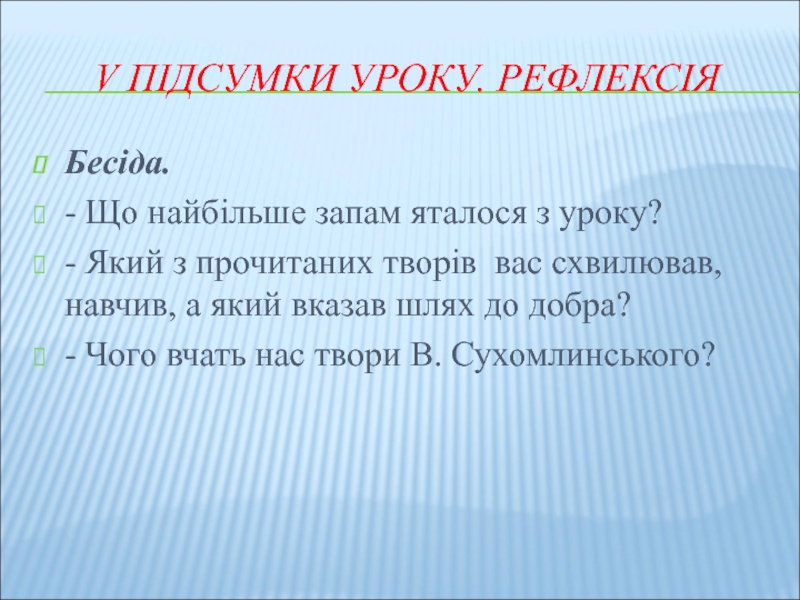 V ПІДСУМКИ УРОКУ. РЕФЛЕКСІЯ

Бесіда.

- Що найбільше запам яталося з уроку?

- Який з прочитаних творів вас схвилював, навчив, а який вказав шлях до добра?

- Чого вчать нас твори В. Сухомлинського?